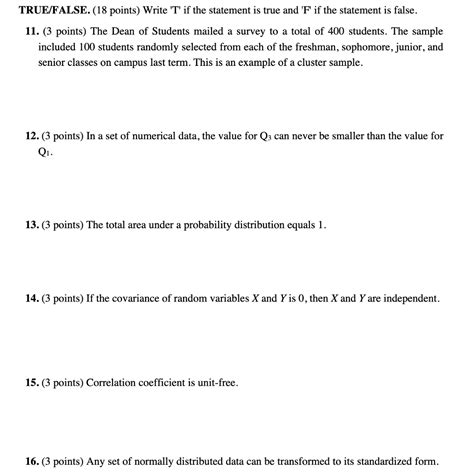 TRUE/FALSE. (18 points) Write 'T' if the statement is true and 'F' if the statement is false.

11. (3 points) The Dean of Students mailed a survey to a total of 400 students. The sample included 100 students randomly selected from each of the freshman, sophomore, junior, and senior classes on campus last term. This is an example of a cluster sample.

12. (3 points) In a set of numerical data, the value for $Q_3$ can never be smaller than the value for $Q_1$.

13. (3 points) The total area under a probability distribution equals 1.

14. (3 points) If the covariance of random variables $X$ and $Y$ is 0, then $X$ and $Y$ are independent.

15. (3 points) Correlation coefficient is unit-free.

16. (3 points) Any set of normally distributed data can be transformed to its standardized form.